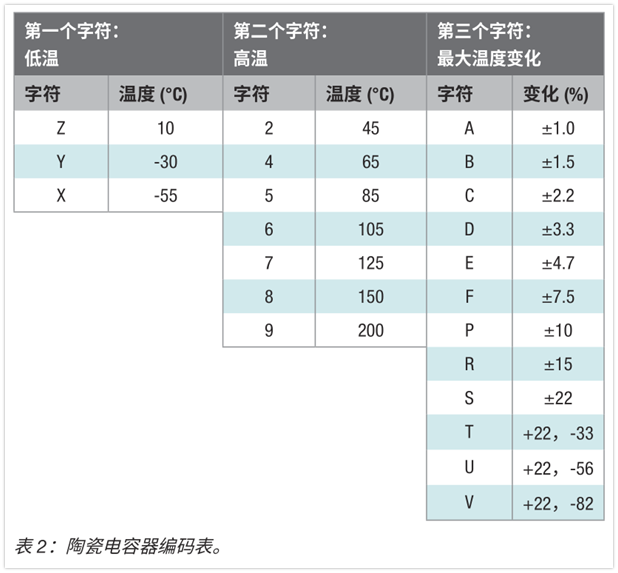 | 第一个字符：低温 | | 第二个字符：高温 | | 第三个字符：最大温度变化 | |
|---|---|---|---|---|---|
| 字符 | 温度 (°C) | 字符 | 温度 (°C) | 字符 | 变化 (%) |
| Z | 10 | 2 | 45 | A | ±1.0 |
| Y | -30 | 4 | 65 | B | ±1.5 |
| X | -55 | 5 | 85 | C | ±2.2 |
| | | 6 | 105 | D | ±3.3 |
| | | 7 | 125 | E | ±4.7 |
| | | 8 | 150 | F | ±7.5 |
| | | 9 | 200 | P | ±10 |
| | | | | R | ±15 |
| | | | | S | ±22 |
| | | | | T | +22，-33 |
| | | | | U | +22，-56 |
| | | | | V | +22，-82 |

表 2：陶瓷电容器编码表。